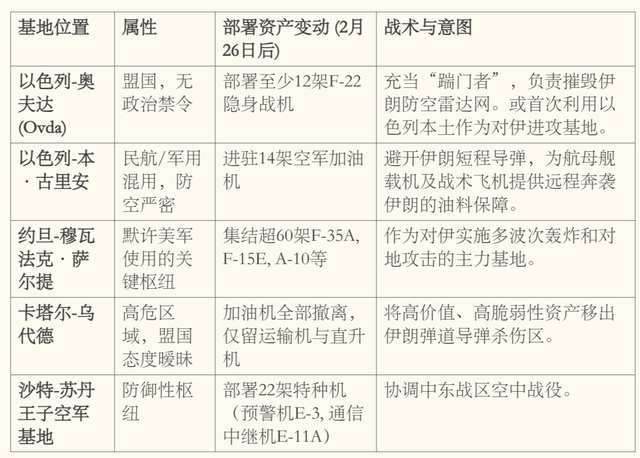 | 基地位置 | 属性 | 部署资产变动 (2月26日后) | 战术与意图 |
|---|---|---|---|
| 以色列-奥夫达 (Ovda) | 盟国，无政治禁令 | 部署至少12架F-22隐身战机 | 充当“踹门者”，负责摧毁伊朗防空雷达网。或首次利用以色列本土作为对伊进攻基地。 |
| 以色列-本·古里安 | 民航/军用混用，防空严密 | 进驻14架空军加油机 | 避开伊朗短程导弹，为航母舰载机及战术飞机提供远程奔袭伊朗的油料保障。 |
| 约旦-穆瓦法克·萨尔提 | 默许美军使用的关键枢纽 | 集结超60架F-35A, F-15E, A-10等 | 作为对伊实施多波次轰炸和对地攻击的主力基地。 |
| 卡塔尔-乌代德 | 高危区域，盟国态度暧昧 | 加油机全部撤离，仅留运输机与直升机 | 将高价值、高脆弱性资产移出伊朗弹道导弹杀伤区。 |
| 沙特-苏丹王子空军基地 | 防御性枢纽 | 部署22架特种机（预警机E-3, 通信中继机E-11A） | 协调中东战区空中战役。 |